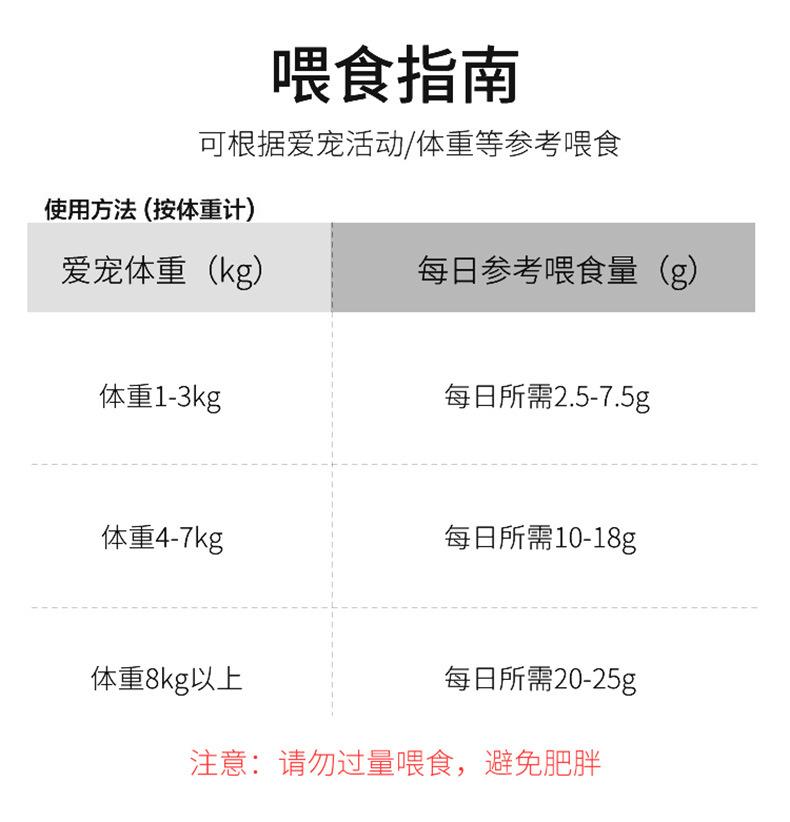 喂食指南

可根据爱宠活动/体重等参考喂食

使用方法（按体重计）

| 爱宠体重（kg） | 每日参考喂食量（g） |
|---|---|
| 体重1-3kg | 每日所需2.5-7.5g |
| 体重4-7kg | 每日所需10-18g |
| 体重8kg以上 | 每日所需20-25g |

注意：请勿过量喂食，避免肥胖